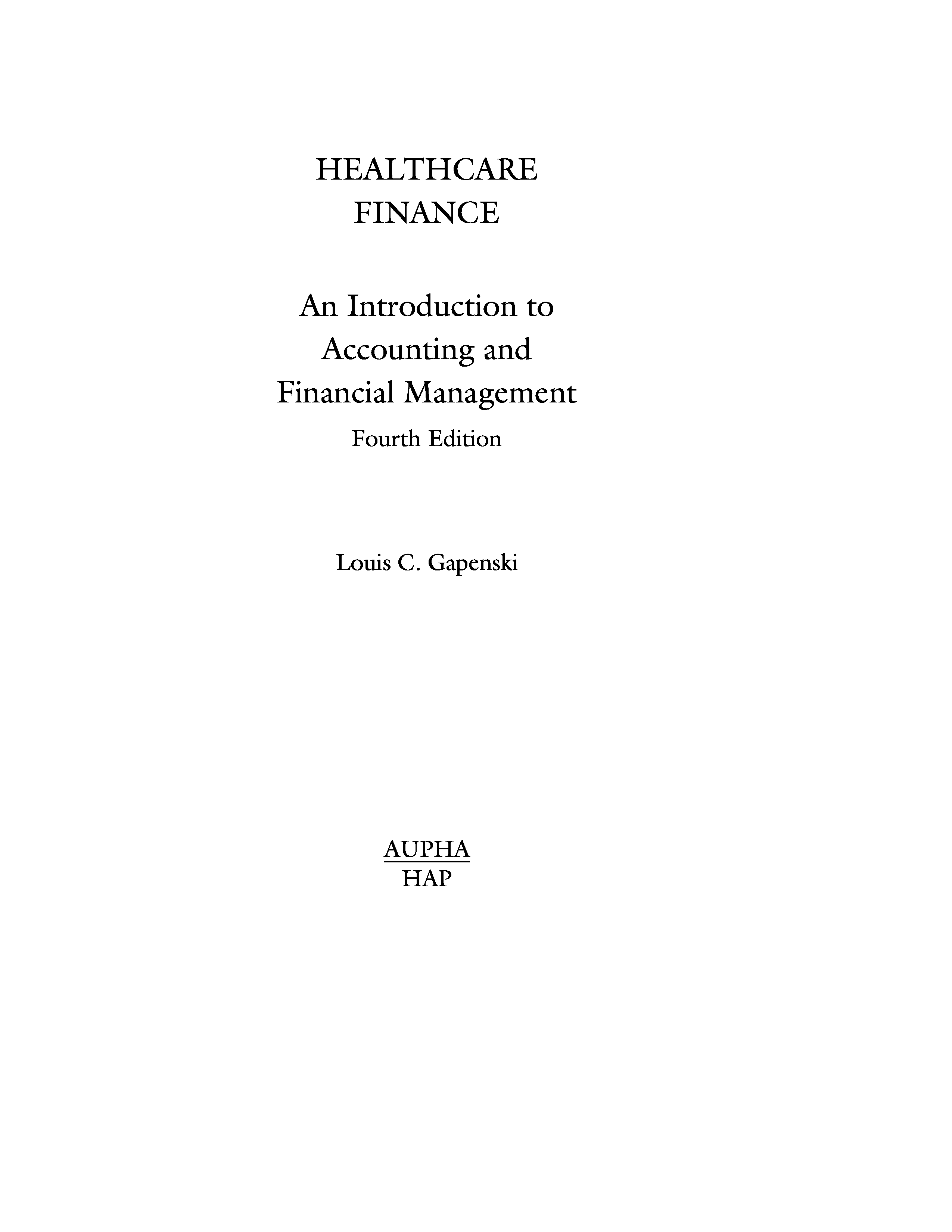 HEALTHCARE
FINANCE

An Introduction to
Accounting and
Financial Management
Fourth Edition

Louis C. Gapenski

AUPHA
HAP